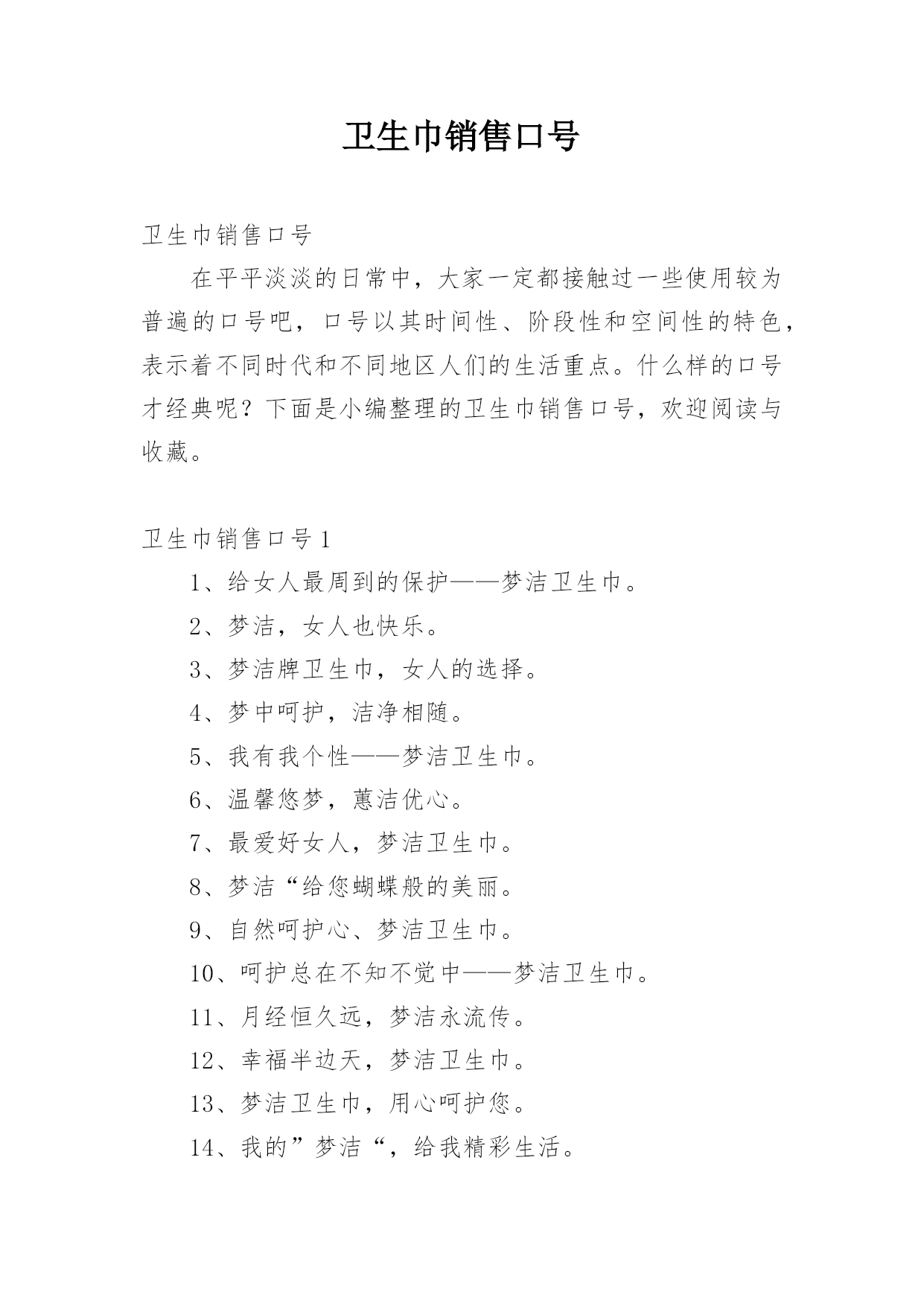 卫生巾销售口号

卫生巾销售口号

在平平淡淡的日常中，大家一定都接触过一些使用较为普遍的口号吧，口号以其时间性、阶段性和空间性的特色，表示着不同时代和不同地区人们的生活重点。什么样的口号才经典呢？下面是小编整理的卫生巾销售口号，欢迎阅读与收藏。

卫生巾销售口号1

1、给女人最周到的保护——梦洁卫生巾。

2、梦洁，女人也快乐。

3、梦洁牌卫生巾，女人的选择。

4、梦中呵护，洁净相随。

5、我有我个性——梦洁卫生巾。

6、温馨悠梦，蕙洁优心。

7、最爱好女人，梦洁卫生巾。

8、梦洁“给您蝴蝶般的美丽。

9、自然呵护心、梦洁卫生巾。

10、呵护总在不知不觉中——梦洁卫生巾。

11、月经恒久远，梦洁永流传。

12、幸福半边天，梦洁卫生巾。

13、梦洁卫生巾，用心呵护您。

14、我的”梦洁“，给我精彩生活。